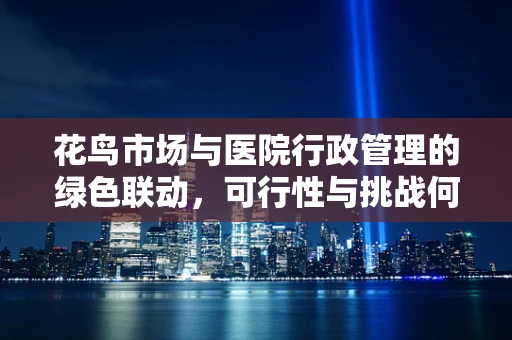 花鸟市场与医院行政管理的绿色联动，可行性与挑战何